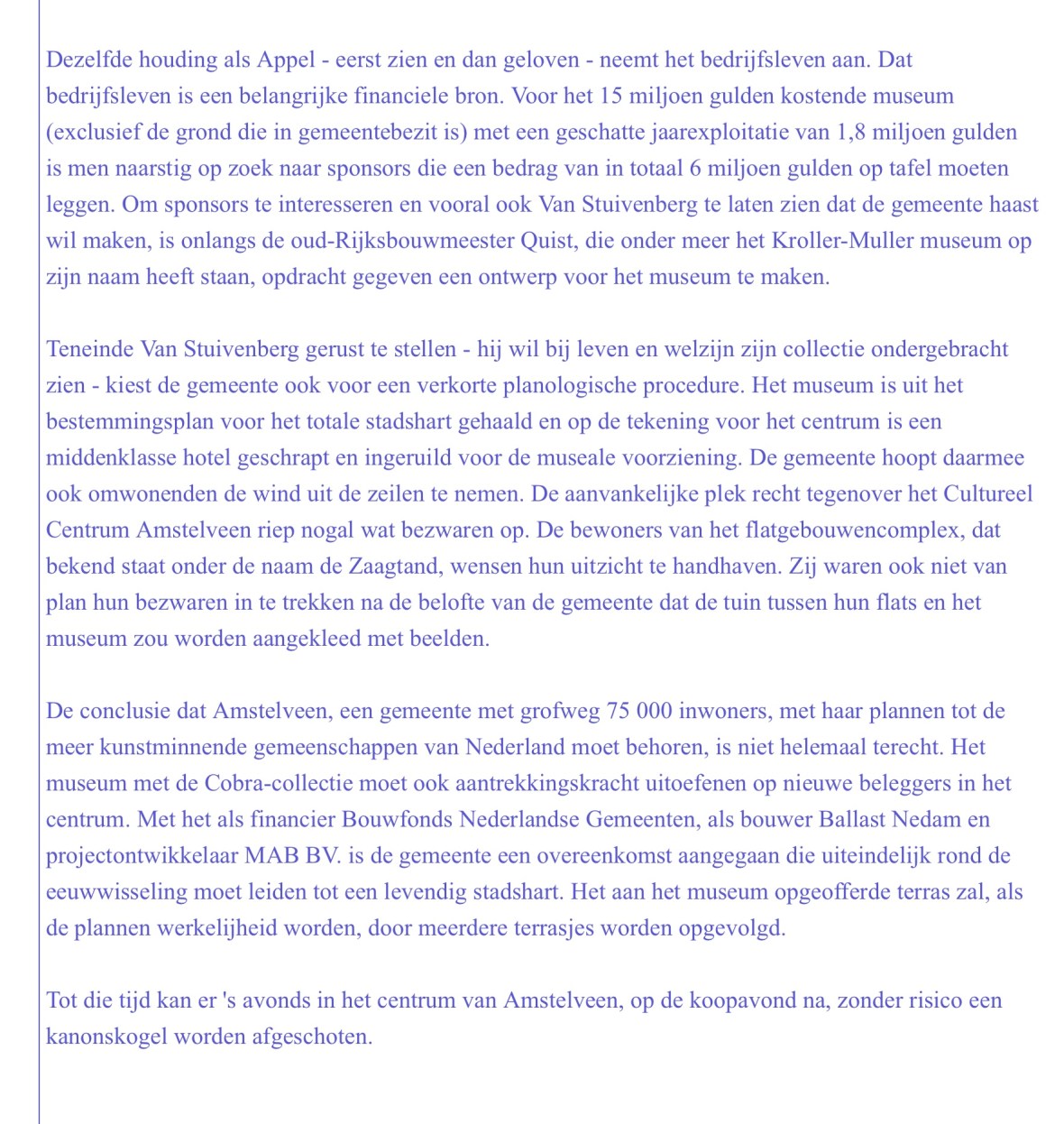 Dezelfde houding als Appel - eerst zien en dan geloven - neemt het bedrijfsleven aan. Dat bedrijfsleven is een belangrijke financiele bron. Voor het 15 miljoen gulden kostende museum (exclusief de grond die in gemeentebezit is) met een geschatte jaarexploitatie van 1,8 miljoen gulden is men naarstig op zoek naar sponsors die een bedrag van in totaal 6 miljoen gulden op tafel moeten leggen. Om sponsors te interesseren en vooral ook Van Stuivenberg te laten zien dat de gemeente haast wil maken, is onlangs de oud-Rijksbouwmeester Quist, die onder meer het Kroller-Muller museum op zijn naam heeft staan, opdracht gegeven een ontwerp voor het museum te maken.

Teneinde Van Stuivenberg gerust te stellen - hij wil bij leven en welzijn zijn collectie ondergebracht zien - kiest de gemeente ook voor een verkorte planologische procedure. Het museum is uit het bestemmingsplan voor het totale stadshart gehaald en op de tekening voor het centrum is een middenklasse hotel geschrapt en ingeruild voor de museale voorziening. De gemeente hoopt daarmee ook omwonenden de wind uit de zeilen te nemen. De aanvankelijke plek recht tegenover het Cultureel Centrum Amstelveen riep nogal wat bezwaren op. De bewoners van het flatgebouwencomplex, dat bekend staat onder de naam de Zaagtand, wensen hun uitzicht te handhaven. Zij waren ook niet van plan hun bezwaren in te trekken na de belofte van de gemeente dat de tuin tussen hun flats en het museum zou worden aangekleed met beelden.

De conclusie dat Amstelveen, een gemeente met grofweg 75 000 inwoners, met haar plannen tot de meer kunstminnende gemeenschappen van Nederland moet behoren, is niet helemaal terecht. Het museum met de Cobra-collectie moet ook aantrekkingskracht uitoefenen op nieuwe beleggers in het centrum. Met het als financier Bouwfonds Nederlandse Gemeenten, als bouwer Ballast Nedam en projectontwikkelaar MAB BV. is de gemeente een overeenkomst aangegaan die uiteindelijk rond de eeuwwisseling moet leiden tot een levendig stadshart. Het aan het museum opgeofferde terras zal, als de plannen werkelijheid worden, door meerdere terrasjes worden opgevolgd.

Tot die tijd kan er 's avonds in het centrum van Amstelveen, op de koopavond na, zonder risico een kanonskogel worden afgeschoten.